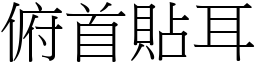 俯首貼耳